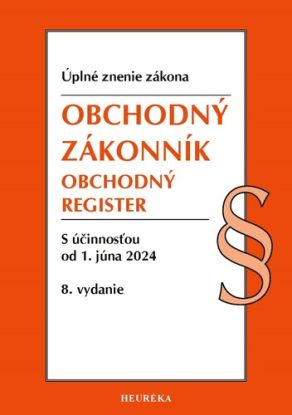 Úplné znenie zákona

OBCHODNÝ ZÁKONNÍK

OBCHODNÝ REGISTER

S účinnosťou od 1. júna 2024

8. vydanie

§

HEURÉKA